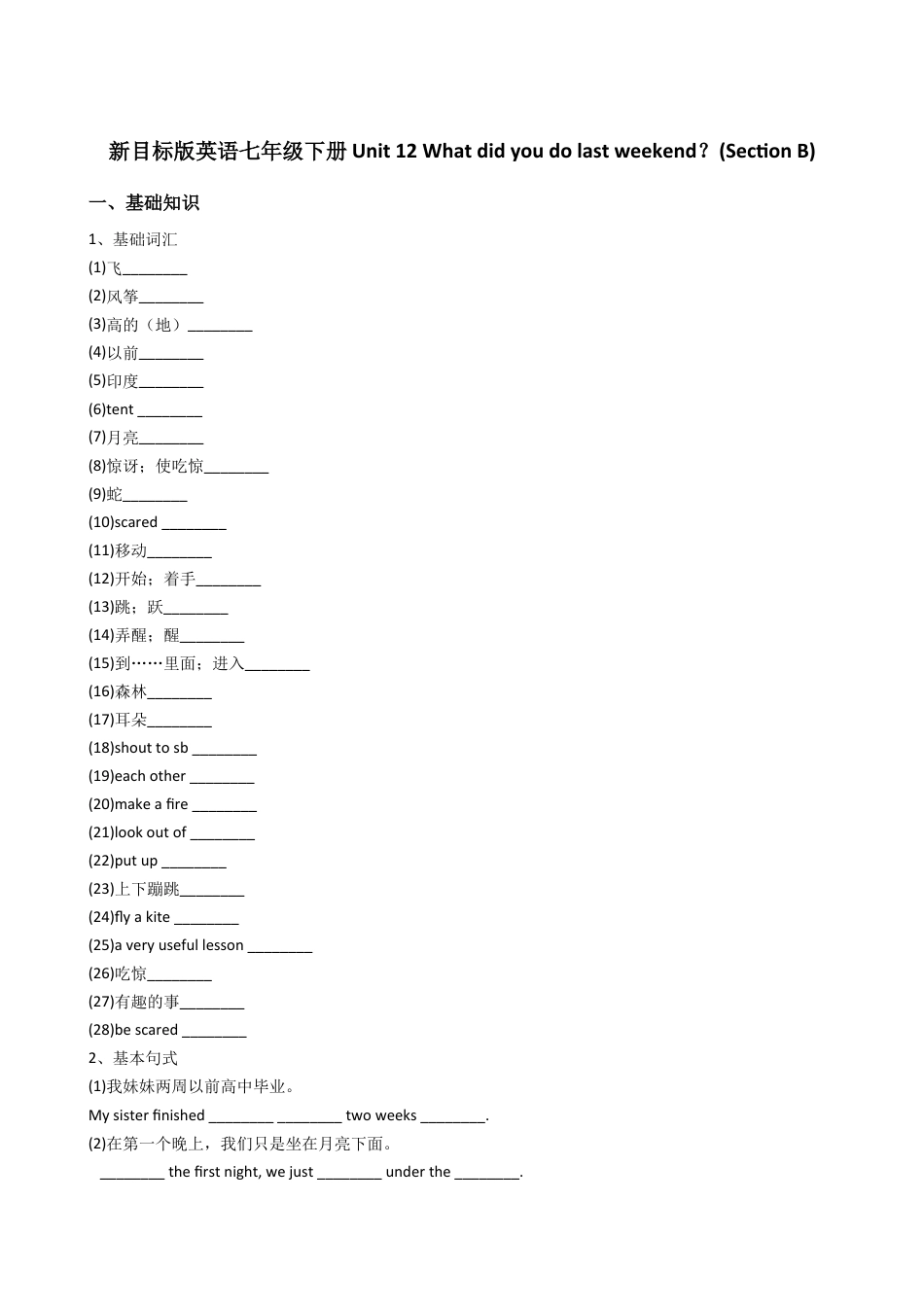 新目标版英语七年级下册 Unit 12 What did you do last weekend？(Section B)

一、基础知识

1、基础词汇

(1)飞________

(2)风筝________

(3)高的（地）________

(4)以前________

(5)印度________

(6)tent ________

(7)月亮________

(8)惊讶；使吃惊________

(9)蛇________

(10)scared ________

(11)移动________

(12)开始；着手________

(13)跳；跃________

(14)弄醒；醒________

(15)到……里面；进入________

(16)森林________

(17)耳朵________

(18)shout to sb ________

(19)each other ________

(20)make a fire ________

(21)look out of ________

(22)put up ________

(23)上下蹦跳________

(24)fly a kite ________

(25)a very useful lesson ________

(26)吃惊________

(27)有趣的事________

(28)be scared ________

2、基本句式

(1)我妹妹两周以前高中毕业。

My sister finished ________ ________ two weeks ________.

(2)在第一个晚上，我们只是坐在月亮下面。

________ the first night, we just ________ under the ________.